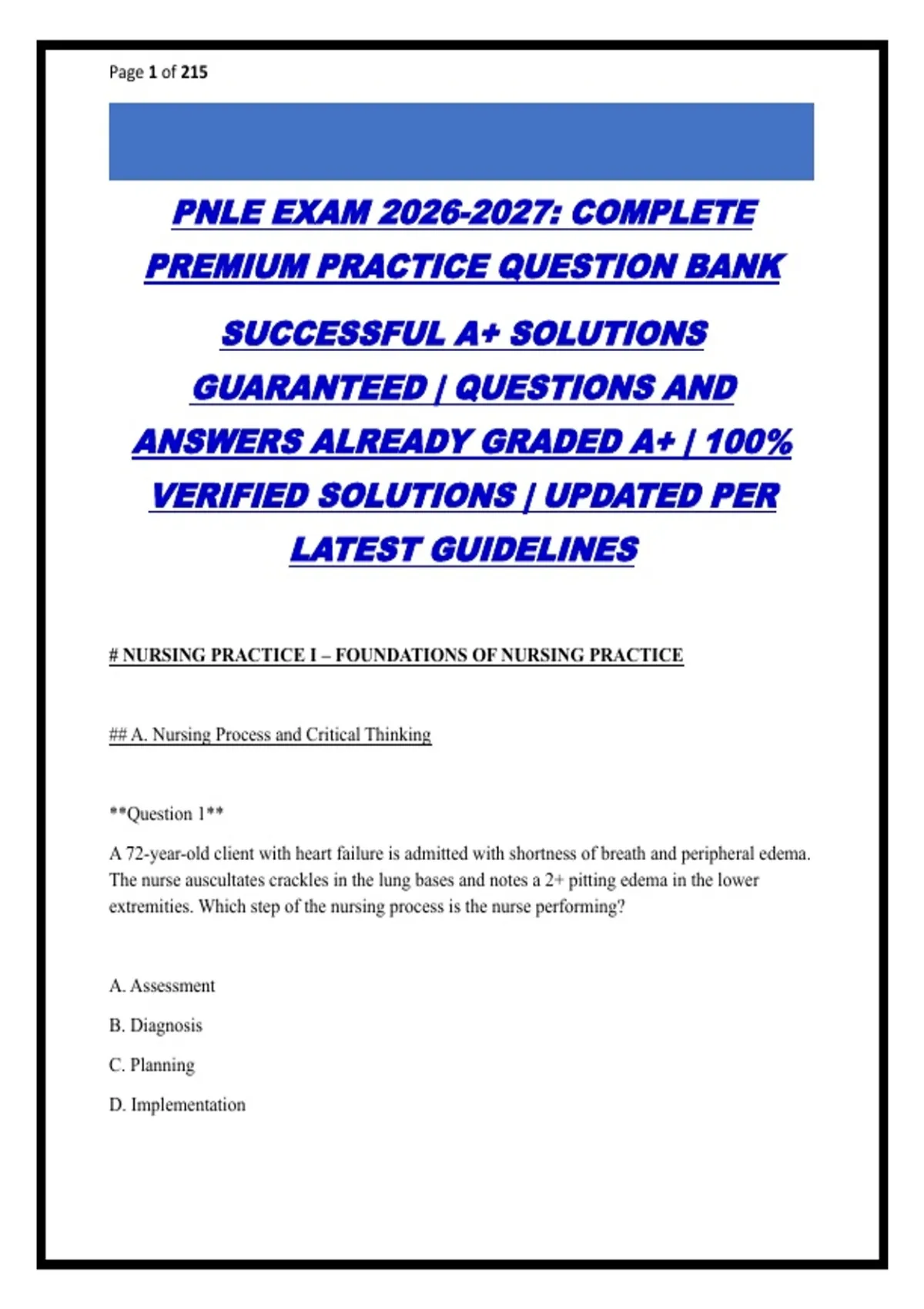 Page 1 of 215

PNLE EXAM 2026-2027: COMPLETE PREMIUM PRACTICE QUESTION BANK

SUCCESSFUL A+ SOLUTIONS GUARANTEED | QUESTIONS AND ANSWERS ALREADY GRADED A+ | 100% VERIFIED SOLUTIONS | UPDATED PER LATEST GUIDELINES

# NURSING PRACTICE I – FOUNDATIONS OF NURSING PRACTICE

## A. Nursing Process and Critical Thinking

**Question 1**

A 72-year-old client with heart failure is admitted with shortness of breath and peripheral edema. The nurse auscultates crackles in the lung bases and notes a 2+ pitting edema in the lower extremities. Which step of the nursing process is the nurse performing?

A. Assessment

B. Diagnosis

C. Planning

D. Implementation